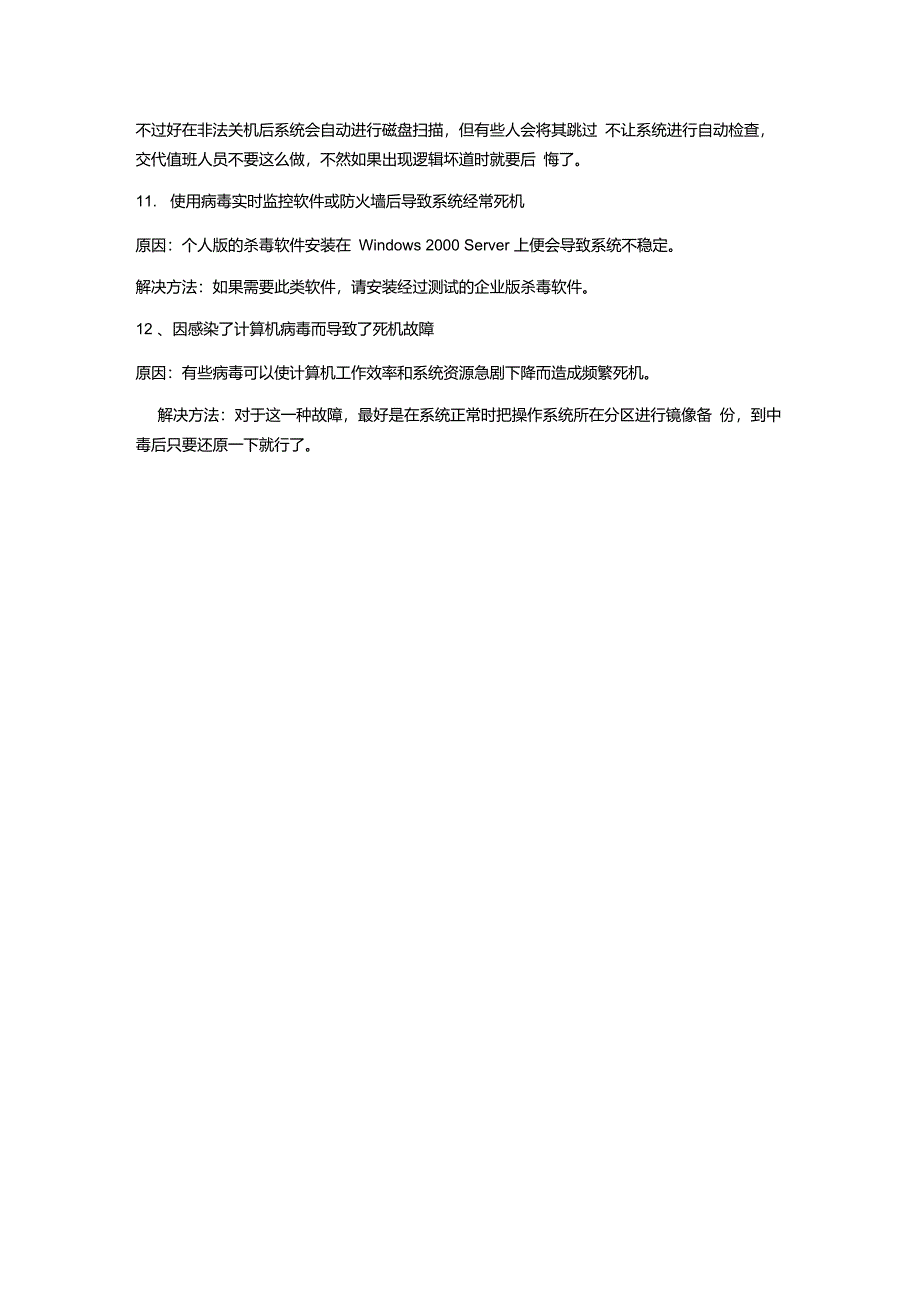 不过好在非法关机后系统会自动进行磁盘扫描，但有些人会将其跳过 不让系统进行自动检查，交代值班人员不要这么做，不然如果出现逻辑坏道时就要后 悔了。

11. 使用病毒实时监控软件或防火墙后导致系统经常死机

原因：个人版的杀毒软件安装在 Windows 2000 Server 上便会导致系统不稳定。

解决方法：如果需要此类软件，请安装经过测试的企业版杀毒软件。

12 、因感染了计算机病毒而导致了死机故障

原因：有些病毒可以使计算机工作效率和系统资源急剧下降而造成频繁死机。

解决方法：对于这一种故障，最好是在系统正常时把操作系统所在分区进行镜像备 份，到中毒后只要还原一下就行了。